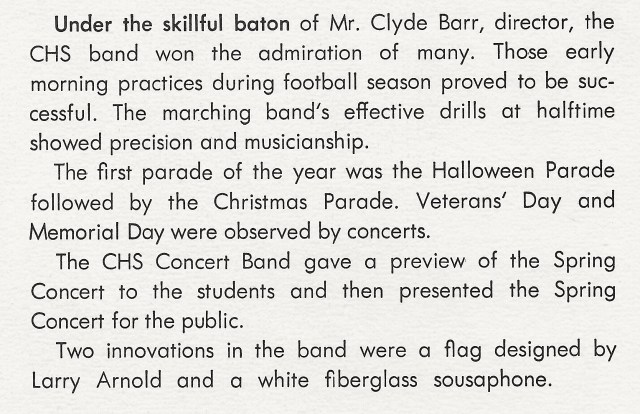 Under the skillful baton of Mr. Clyde Barr, director, the CHS band won the admiration of many. Those early morning practices during football season proved to be successful. The marching band's effective drills at halftime showed precision and musicianship.

The first parade of the year was the Halloween Parade followed by the Christmas Parade. Veterans' Day and Memorial Day were observed by concerts.

The CHS Concert Band gave a preview of the Spring Concert to the students and then presented the Spring Concert for the public.

Two innovations in the band were a flag designed by Larry Arnold and a white fiberglass sousaphone.